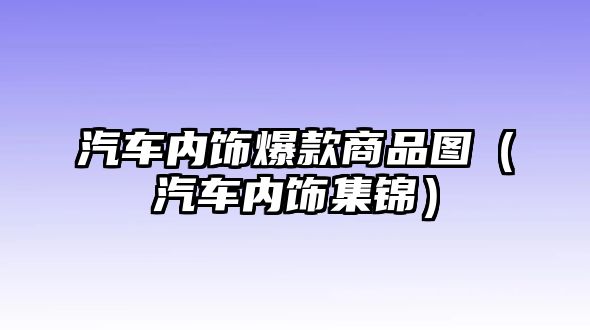 汽车内饰爆款商品图（汽车内饰集锦）